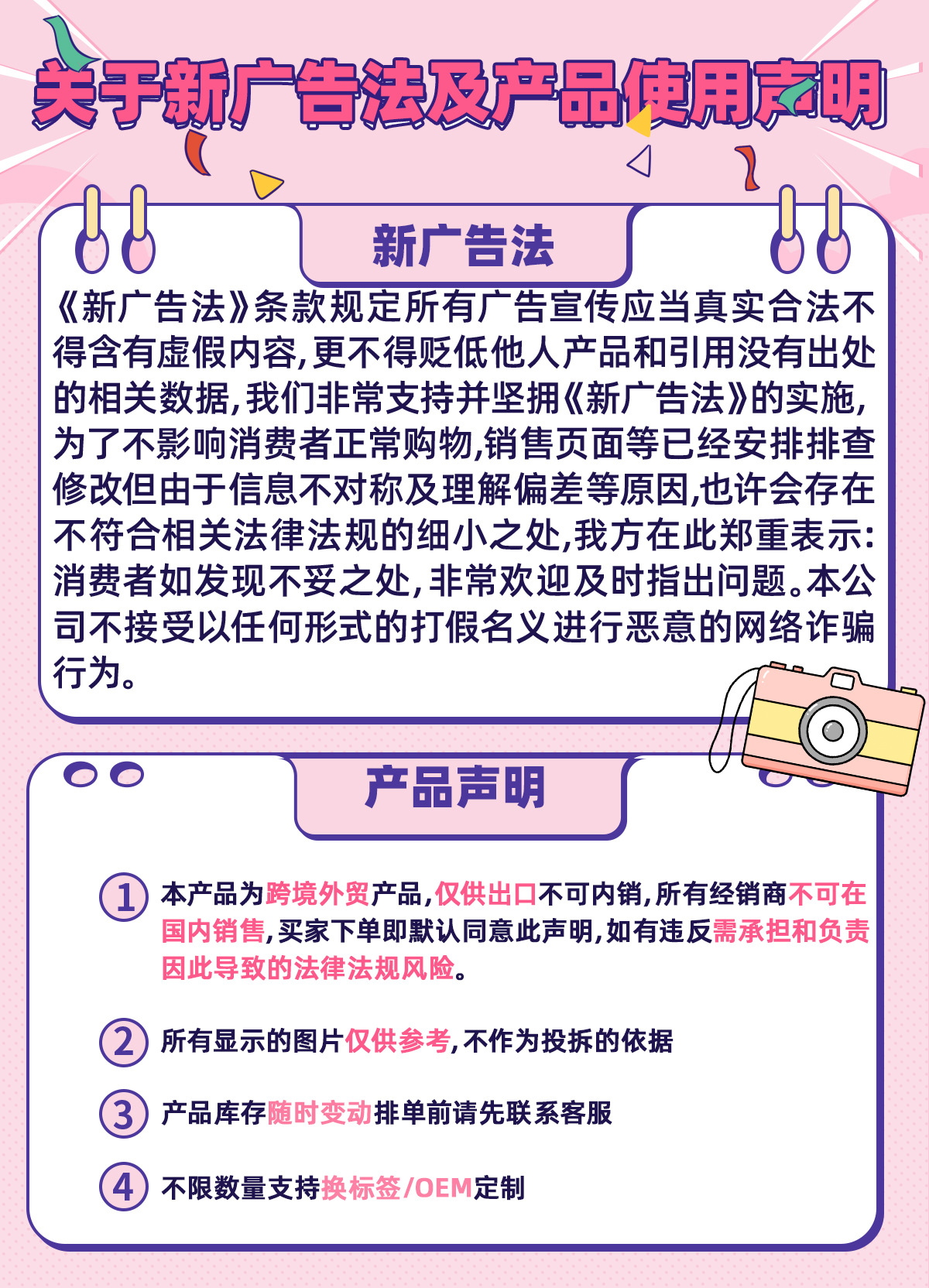 关于新广告法及产品使用声明

新广告法

《新广告法》条款规定所有广告宣传应当真实合法不得含有虚假内容,更不得贬低他人产品和引用没有出处的相关数据,我们非常支持并坚拥《新广告法》的实施,为了不影响消费者正常购物,销售页面等已经安排排查修改但由于信息不对称及理解偏差等原因,也许会存在不符合相关法律法规的细小之处,我方在此郑重表示:消费者如发现不妥之处,非常欢迎及时指出问题。本公司不接受以任何形式的打假名义进行恶意的网络诈骗行为。

产品声明

1 本产品为跨境外贸产品,仅供出口不可内销,所有经销商不可在国内销售,买家下单即默认同意此声明,如有违反需承担和负责因此导致的法律法规风险。

2 所有显示的图片仅供参考,不作为投拆的依据

3 产品库存随时变动排单前请先联系客服

4 不限数量支持换标签/OEM定制